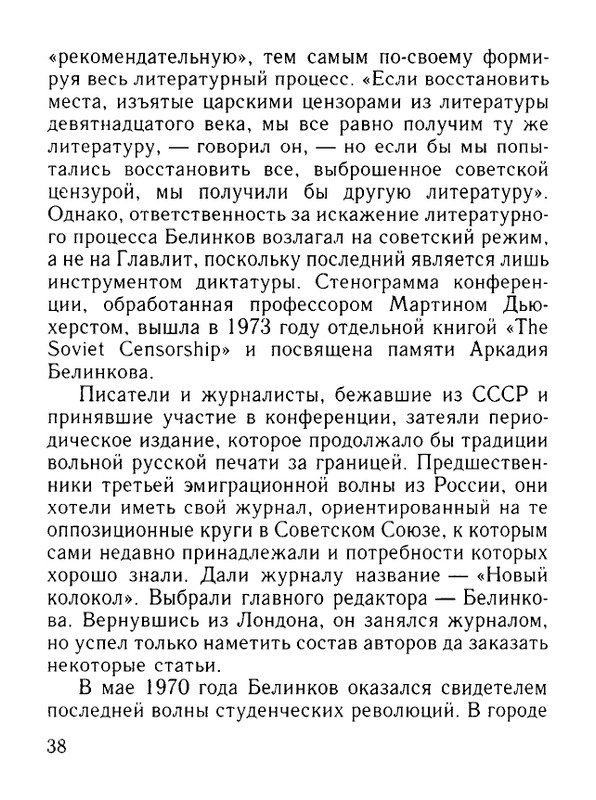 «рекомендательную», тем самым по-своему формируя весь литературный процесс. «Если восстановить места, изъятые царскими цензорами из литературы девятнадцатого века, мы все равно получим ту же литературу, — говорил он, — но если бы мы попытались восстановить все, выброшенное советской цензурой, мы получили бы другую литературу». Однако, ответственность за искажение литературного процесса Белинков возлагал на советский режим, а не на Главлит, поскольку последний является лишь инструментом диктатуры. Стенограмма конференции, обработанная профессором Мартином Дьюхерстом, вышла в 1973 году отдельной книгой «The Soviet Censorship» и посвящена памяти Аркадия Белинкова.

Писатели и журналисты, бежавшие из СССР и принявшие участие в конференции, затеяли периодическое издание, которое продолжало бы традиции вольной русской печати за границей. Предшественники третьей эмиграционной волны из России, они хотели иметь свой журнал, ориентированный на те оппозиционные круги в Советском Союзе, к которым сами недавно принадлежали и потребности которых хорошо знали. Дали журналу название — «Новый колокол». Выбрали главного редактора — Белинкова. Вернувшись из Лондона, он занялся журналом, но успел только наметить состав авторов да заказать некоторые статьи.

В мае 1970 года Белинков оказался свидетелем последней волны студенческих революций. В городе

38